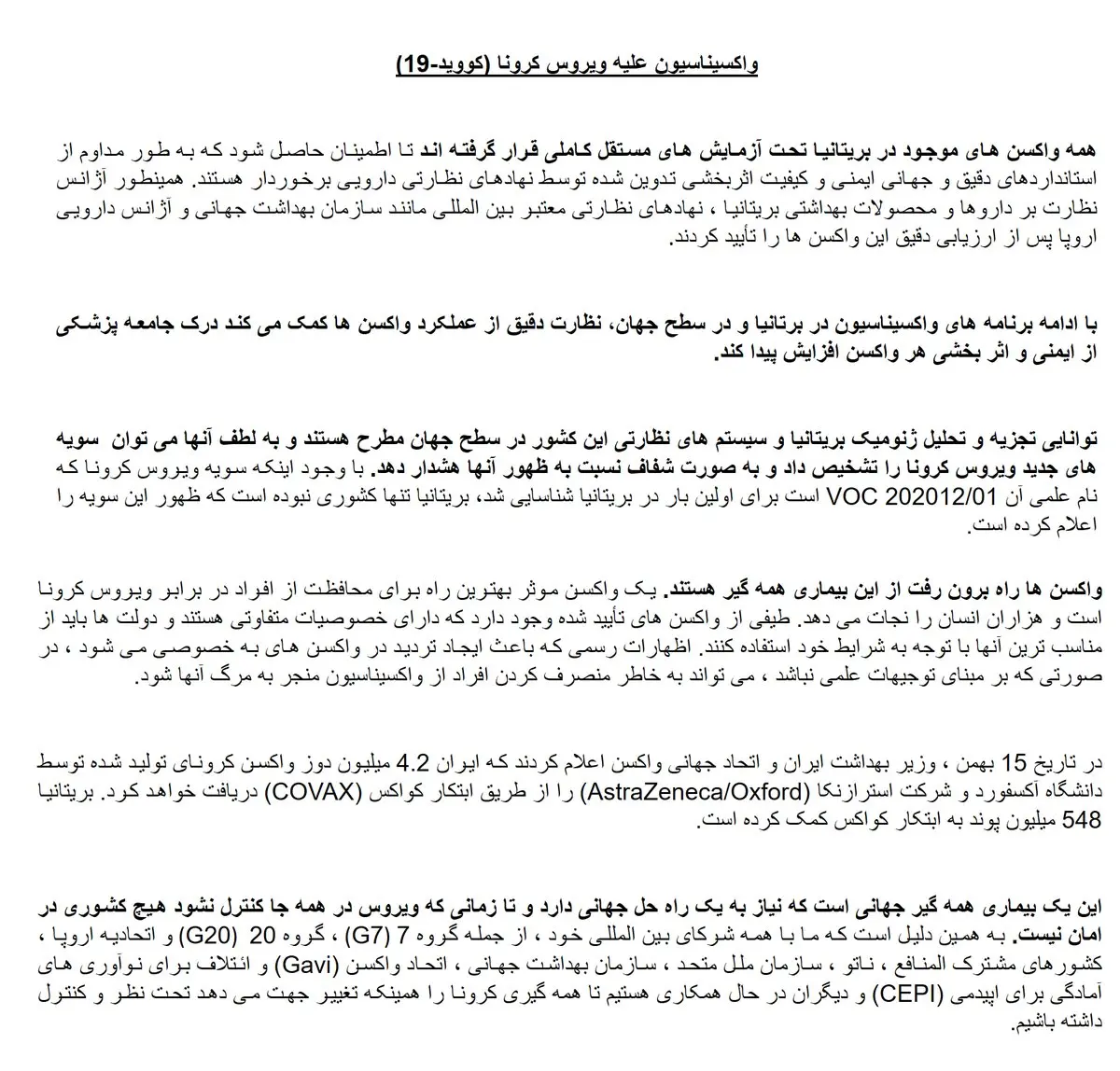 واکسیناسیون علیه ویروس کرونا (کووید-19)

همه واکسن های موجود در بریتانیا تحت آزمایش های مستقل کاملی قرار گرفته اند تا اطمینان حاصل شود که به طور مداوم از استانداردهای دقیق و جهانی ایمنی و کیفیت اثربخشی تدوین شده توسط نهادهای نظارتی دارویی برخوردار هستند. همینطور آژانس نظارت بر داروها و محصولات بهداشتی بریتانیا ، نهادهای نظارتی معتبر بین المللی مانند سازمان بهداشت جهانی و آژانس دارویی اروپا پس از ارزیابی دقیق این واکسن ها را تأیید کردند.

با ادامه برنامه های واکسیناسیون در برتانیا و در سطح جهان، نظارت دقیق از عملکرد واکسن ها کمک می کند درک جامعه پزشکی از ایمنی و اثر بخشی هر واکسن افزایش پیدا کند.

توانایی تجزیه و تحلیل ژنومیک بریتانیا و سیستم های نظارتی این کشور در سطح جهان مطرح هستند و به لطف آنها می توان سویه های جدید ویروس کرونا را تشخیص داد و به صورت شفاف نسبت به ظهور آنها هشدار دهد. با وجود اینکه سویه ویروس کرونا که نام علمی آن VOC 202012/01 است برای اولین بار در بریتانیا شناسایی شد، بریتانیا تنها کشوری نبوده است که ظهور این سویه را اعلام کرده است.

واکسن ها راه برون رفت از این بیماری همه گیر هستند. یک واکسن موثر بهترین راه برای محافظت از افراد در برابر ویروس کرونا است و هزاران انسان را نجات می دهد. طیفی از واکسن های تأیید شده وجود دارد که دارای خصوصیات متفاوتی هستند و دولت ها باید از مناسب ترین آنها با توجه به شرایط خود استفاده کنند. اظهارات رسمی که باعث ایجاد تردید در واکسن های به خصوصی می شود ، در صورتی که بر مبنای توجیهات علمی نباشد ، می تواند به خاطر منصرف کردن افراد از واکسیناسیون منجر به مرگ آنها شود.

در تاریخ 15 بهمن ، وزیر بهداشت ایران و اتحاد جهانی واکسن اعلام کردند که ایران 4.2 میلیون دوز واکسن کرونای تولید شده توسط دانشگاه آکسفورد و شرکت استرازنکا (AstraZeneca/Oxford) را از طریق ابتکار کواکس (COVAX) دریافت خواهد کرد. بریتانیا 548 میلیون پوند به ابتکار کواکس کمک کرده است.

این یک بیماری همه گیر جهانی است که نیاز به یک راه حل جهانی دارد و تا زمانی که ویروس در همه جا کنترل نشود هیچ کشوری در امان نیست. به همین دلیل است که ما با همه شرکای بین المللی خود ، از جمله گروه 7 (G7) ، گروه 20 (G20) و اتحادیه اروپا ، کشورهای مشترک المنافع ، ناتو ، سازمان ملل متحد ، سازمان بهداشت جهانی ، اتحاد واکسن (Gavi) و ائتلاف برای نوآوری های آمادگی برای اپیدمی (CEPI) و دیگران در حال همکاری هستیم تا همه گیری کرونا را همینکه تغییر جهت می دهد تحت نظر و کنترل داشته باشیم.